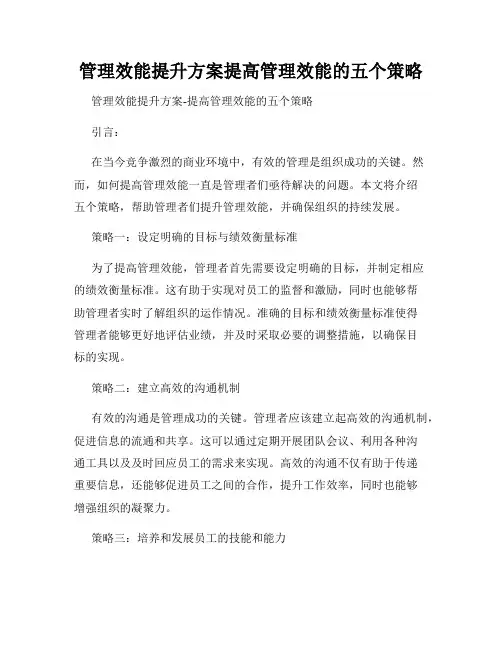 管理效能提升方案提高管理效能的五个策略

管理效能提升方案-提高管理效能的五个策略

引言：

在当今竞争激烈的商业环境中，有效的管理是组织成功的关键。然而，如何提高管理效能一直是管理者们亟待解决的问题。本文将介绍五个策略，帮助管理者们提升管理效能，并确保组织的持续发展。

策略一：设定明确的目标与绩效衡量标准

为了提高管理效能，管理者首先需要设定明确的目标，并制定相应的绩效衡量标准。这有助于实现对员工的监督和激励，同时也能够帮助管理者实时了解组织的运作情况。准确的目标和绩效衡量标准使得管理者能够更好地评估业绩，并及时采取必要的调整措施，以确保目标的实现。

策略二：建立高效的沟通机制

有效的沟通是管理成功的关键。管理者应该建立起高效的沟通机制，促进信息的流通和共享。这可以通过定期开展团队会议、利用各种沟通工具以及及时回应员工的需求来实现。高效的沟通不仅有助于传递重要信息，还能够促进员工之间的合作，提升工作效率，同时也能够增强组织的凝聚力。

策略三：培养和发展员工的技能和能力